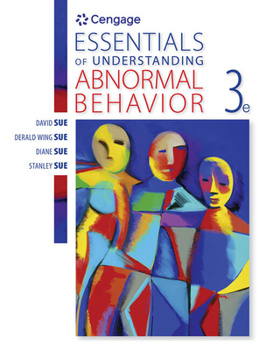 Cengage

ESSENTIALS OF UNDERSTANDING ABNORMAL BEHAVIOR 3e

DAVID SUE
DERALD WING SUE
DIANE SUE
STANLEY SUE